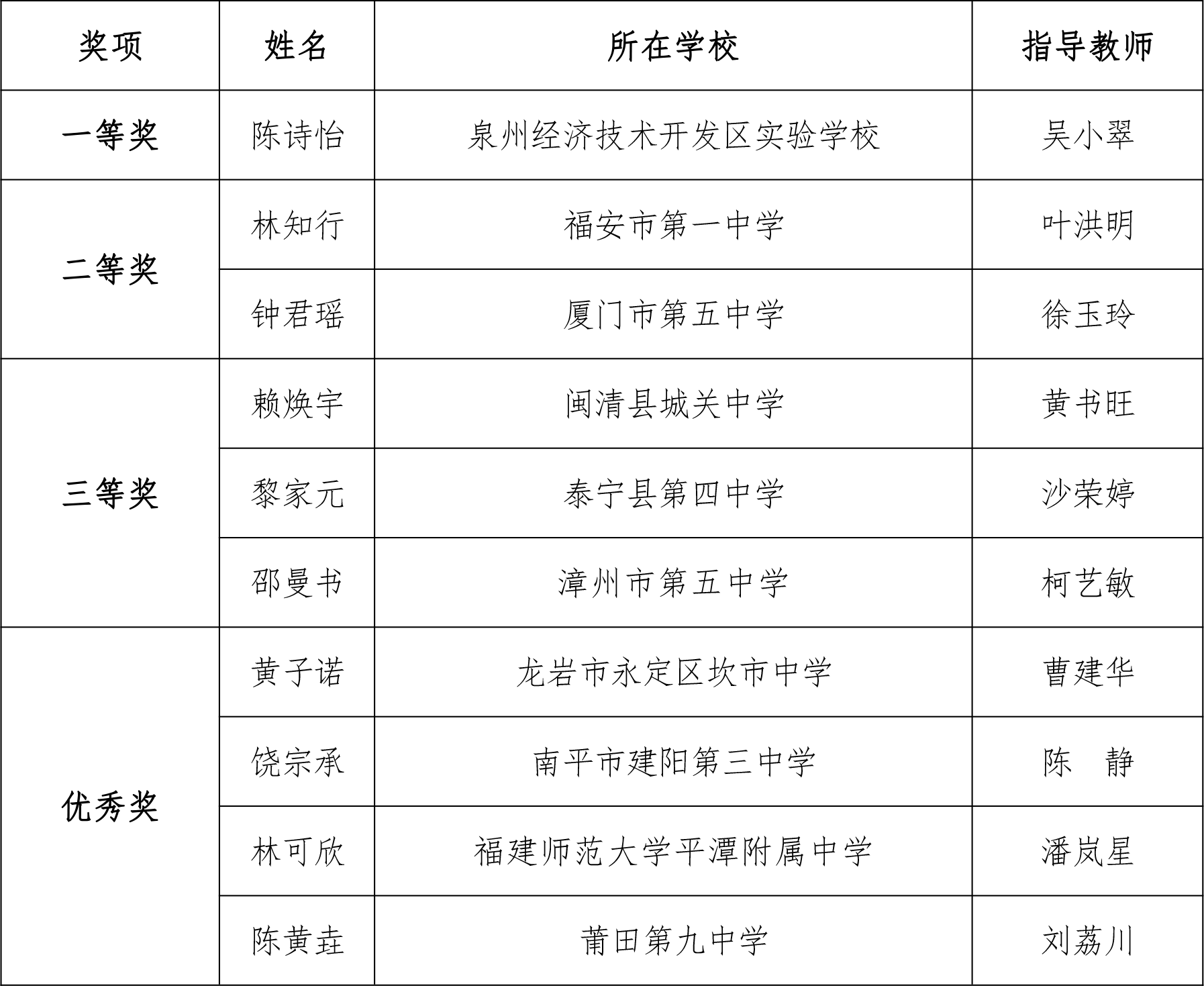 | 奖项 | 姓名 | 所在学校 | 指导教师 |
|---|---|---|---|
| 一等奖 | 陈诗怡 | 泉州经济技术开发区实验学校 | 吴小翠 |
| 二等奖 | 林知行 | 福安市第一中学 | 叶洪明 |
| | 钟君瑶 | 厦门市第五中学 | 徐玉玲 |
| 三等奖 | 赖焕宇 | 闽清县城关中学 | 黄书旺 |
| | 黎家元 | 泰宁县第四中学 | 沙荣婷 |
| | 邵曼书 | 漳州市第五中学 | 柯艺敏 |
| 优秀奖 | 黄子诺 | 龙岩市永定区坎市中学 | 曹建华 |
| | 饶宗承 | 南平市建阳第三中学 | 陈　静 |
| | 林可欣 | 福建师范大学平潭附属中学 | 潘岚星 |
| | 陈黄垚 | 莆田第九中学 | 刘荔川 |